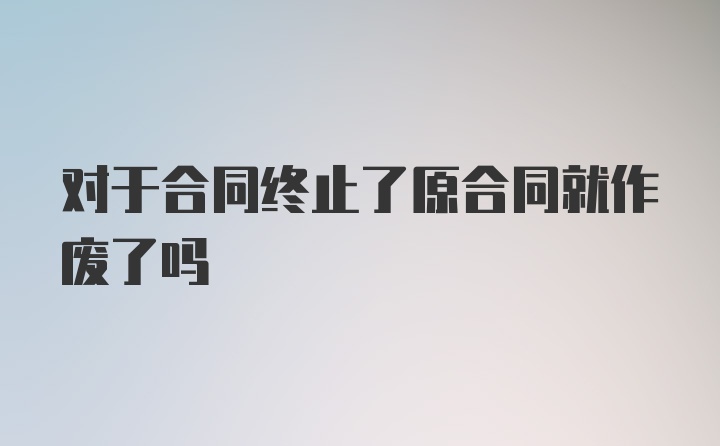 对于合同终止了原合同就作废了吗